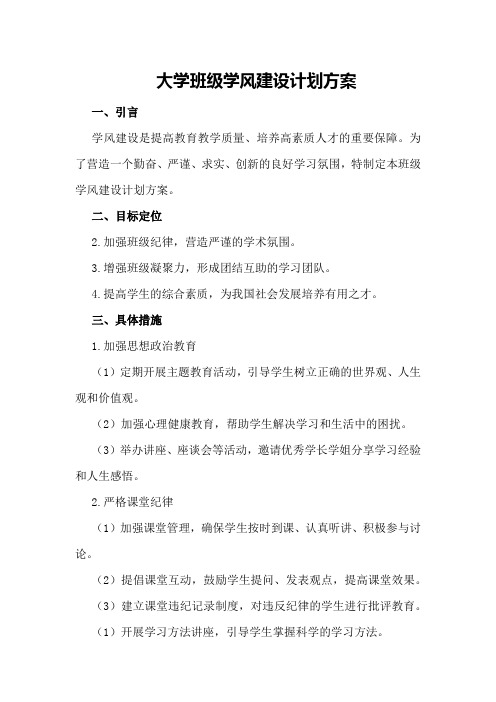 大学班级学风建设计划方案

一、引言

学风建设是提高教育教学质量、培养高素质人才的重要保障。为了营造一个勤奋、严谨、求实、创新的良好学习氛围，特制定本班级学风建设计划方案。

二、目标定位

2.加强班级纪律，营造严谨的学术氛围。

3.增强班级凝聚力，形成团结互助的学习团队。

4.提高学生的综合素质，为我国社会发展培养有用之才。

三、具体措施

1.加强思想政治教育

（1）定期开展主题教育活动，引导学生树立正确的世界观、人生观和价值观。

（2）加强心理健康教育，帮助学生解决学习和生活中的困扰。

（3）举办讲座、座谈会等活动，邀请优秀学长学姐分享学习经验和人生感悟。

2.严格课堂纪律

（1）加强课堂管理，确保学生按时到课、认真听讲、积极参与讨论。

（2）提倡课堂互动，鼓励学生提问、发表观点，提高课堂效果。

（3）建立课堂违纪记录制度，对违反纪律的学生进行批评教育。

（1）开展学习方法讲座，引导学生掌握科学的学习方法。